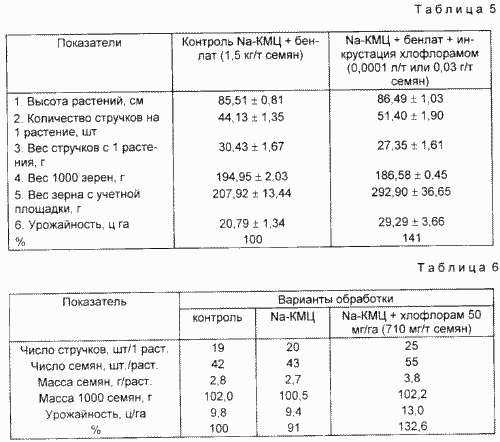 Таблица 5

| Показатели | Контроль Na-КМЦ + бенлат (1,5 кг/т семян) | Na-КМЦ + бенлат + инкрустация хлофлорамом (0,0001 л/т или 0,03 г/т семян) |
|---|---|---|
| 1. Высота растений, см | 85,51 ± 0,81 | 86,49 ± 1,03 |
| 2. Количество стручков на 1 растение, шт | 44,13 ± 1,35 | 51,40 ± 1,90 |
| 3. Вес стручков с 1 растения, г | 30,43 ± 1,67 | 27,35 ± 1,61 |
| 4. Вес 1000 зерен, г | 194,95 ± 2,03 | 186,58 ± 0,45 |
| 5. Вес зерна с учетной площадки, г | 207,92 ± 13,44 | 292,90 ± 36,65 |
| 6. Урожайность, ц га | 20,79 ± 1,34 | 29,29 ± 3,66 |
| % | 100 | 141 |

Таблица 6

| Показатель | Варианты обработки | | |
|---|---|---|---|
| | контроль | Na-КМЦ | Na-КМЦ + хлофлорам 50 мг/га (710 мг/т семян) |
| Число стручков, шт/1 раст. | 19 | 20 | 25 |
| Число семян, шт./раст. | 42 | 43 | 55 |
| Масса семян, г/раст. | 2,8 | 2,7 | 3,8 |
| Масса 1000 семян, г | 102,0 | 100,5 | 102,2 |
| Урожайность, ц/га | 9,8 | 9,4 | 13,0 |
| % | 100 | 91 | 132,6 |